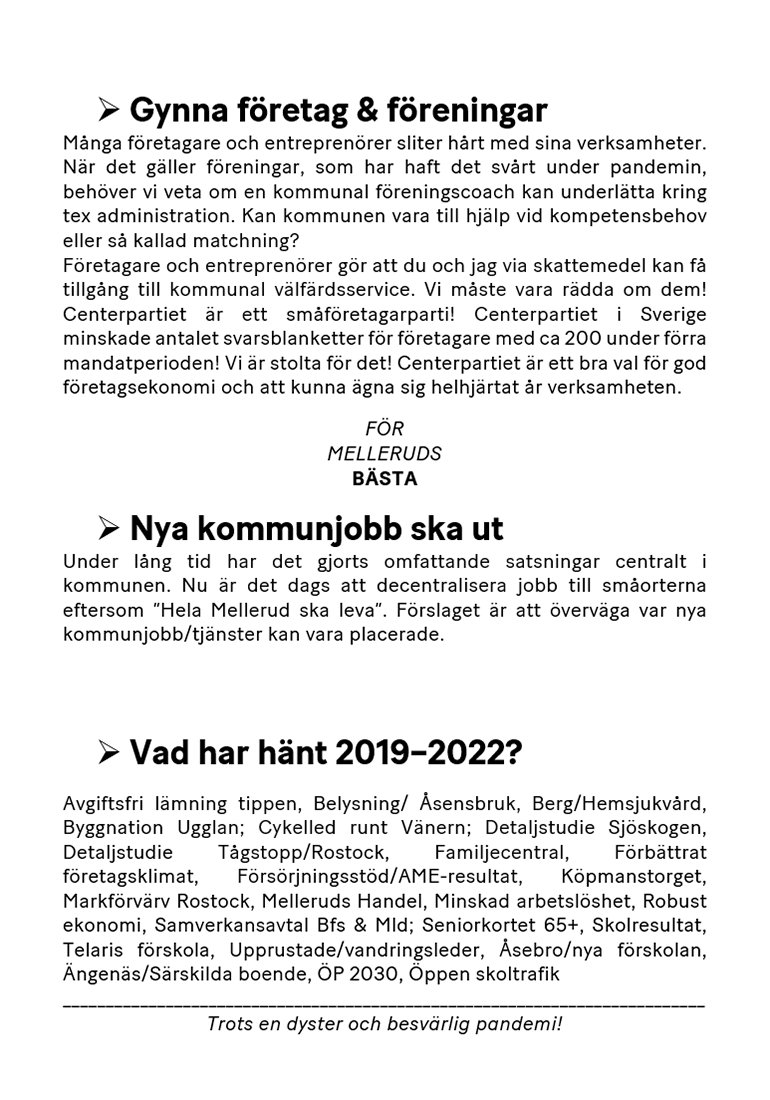 ➢ Gynna företag & föreningar

Många företagare och entreprenörer sliter hårt med sina verksamheter. När det gäller föreningar, som har haft det svårt under pandemin, behöver vi veta om en kommunal föreningscoach kan underlätta kring tex administration. Kan kommunen vara till hjälp vid kompetensbehov eller så kallad matchning?
Företagare och entreprenörer gör att du och jag via skattemedel kan få tillgång till kommunal välfärdsservice. Vi måste vara rädda om dem! Centerpartiet är ett småföretagarparti! Centerpartiet i Sverige minskade antalet svarsblanketter för företagare med ca 200 under förra mandatperioden! Vi är stolta för det! Centerpartiet är ett bra val för god företagsekonomi och att kunna ägna sig helhjärtat år verksamheten.

FÖR
MELLERUDS
BÄSTA

➢ Nya kommunjobb ska ut

Under lång tid har det gjorts omfattande satsningar centralt i kommunen. Nu är det dags att decentralisera jobb till småorterna eftersom "Hela Mellerud ska leva". Förslaget är att överväga var nya kommunjobb/tjänster kan vara placerade.

➢ Vad har hänt 2019–2022?

Avgiftsfri lämning tippen, Belysning/ Åsensbruk, Berg/Hemsjukvård, Byggnation Ugglan; Cykelled runt Vänern; Detaljstudie Sjöskogen, Detaljstudie Tågstopp/Rostock, Familjecentral, Förbättrat företagsklimat, Försörjningsstöd/AME-resultat, Köpmanstorget, Markförvärv Rostock, Melleruds Handel, Minskad arbetslöshet, Robust ekonomi, Samverkansavtal Bfs & Mld; Seniorkortet 65+, Skolresultat, Telaris förskola, Upprustade/vandringsleder, Åsebro/nya förskolan, Ängenäs/Särskilda boende, ÖP 2030, Öppen skoltrafik

Trots en dyster och besvärlig pandemi!